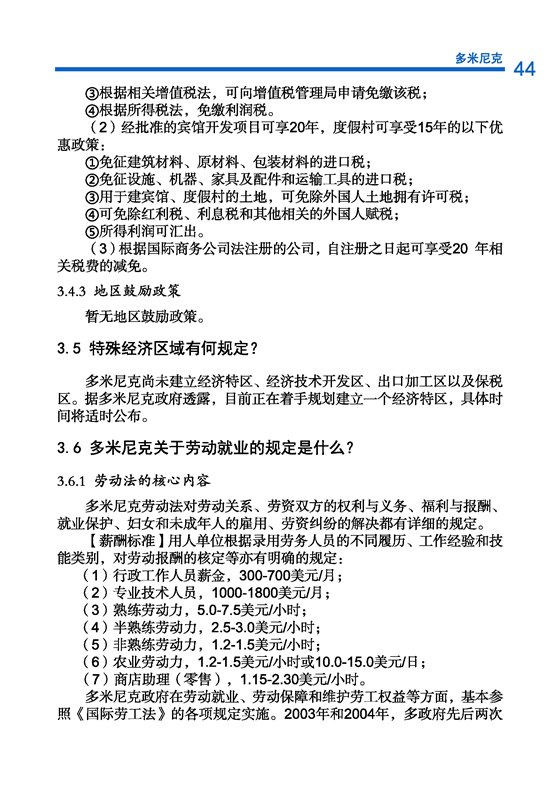 多米尼克 44

③根据相关增值税法，可向增值税管理局申请免缴该税；
④根据所得税法，免缴利润税。
（2）经批准的宾馆开发项目可享20年，度假村可享受15年的以下优惠政策：
①免征建筑材料、原材料、包装材料的进口税；
②免征设施、机器、家具及配件和运输工具的进口税；
③用于建宾馆、度假村的土地，可免除外国人土地拥有许可税；
④可免除红利税、利息税和其他相关的外国人赋税；
⑤所得利润可汇出。
（3）根据国际商务公司法注册的公司，自注册之日起可享受20 年相关税费的减免。

3.4.3 地区鼓励政策

暂无地区鼓励政策。

3.5 特殊经济区域有何规定？

多米尼克尚未建立经济特区、经济技术开发区、出口加工区以及保税区。据多米尼克政府透露，目前正在着手规划建立一个经济特区，具体时间将适时公布。

3.6 多米尼克关于劳动就业的规定是什么？

3.6.1 劳动法的核心内容

多米尼克劳动法对劳动关系、劳资双方的权利与义务、福利与报酬、就业保护、妇女和未成年人的雇用、劳资纠纷的解决都有详细的规定。
【薪酬标准】用人单位根据录用劳务人员的不同履历、工作经验和技能类别，对劳动报酬的核定等亦有明确的规定：
（1）行政工作人员薪金，300-700美元/月；
（2）专业技术人员，1000-1800美元/月；
（3）熟练劳动力，5.0-7.5美元/小时；
（4）半熟练劳动力，2.5-3.0美元/小时；
（5）非熟练劳动力，1.2-1.5美元/小时；
（6）农业劳动力，1.2-1.5美元/小时或10.0-15.0美元/日；
（7）商店助理（零售），1.15-2.30美元/小时。
多米尼克政府在劳动就业、劳动保障和维护劳工权益等方面，基本参照《国际劳工法》的各项规定实施。2003年和2004年，多政府先后两次